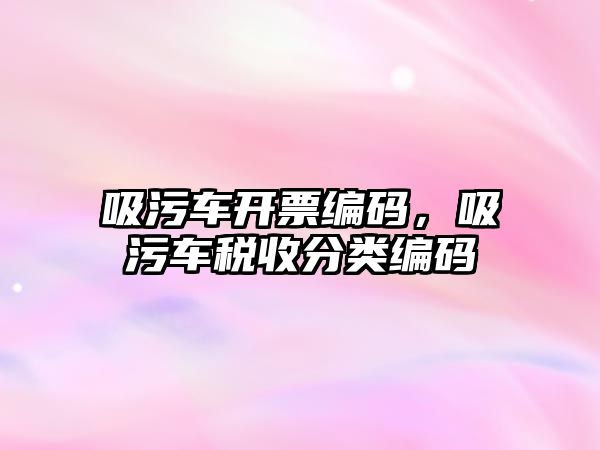 吸污车开票编码，吸污车税收分类编码